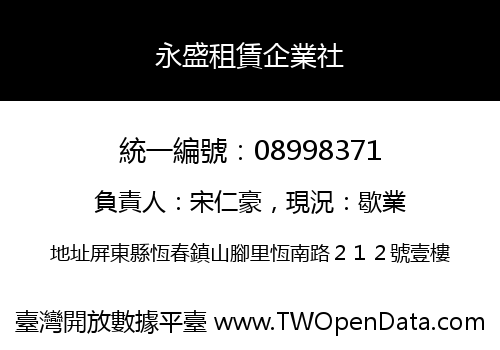 永盛租賃企業社

統一編號：08998371

負責人：宋仁豪，現況：歇業

地址屏東縣恆春鎮山腳里恆南路２１２號壹樓

臺灣開放數據平臺 www.TWOpenData.com